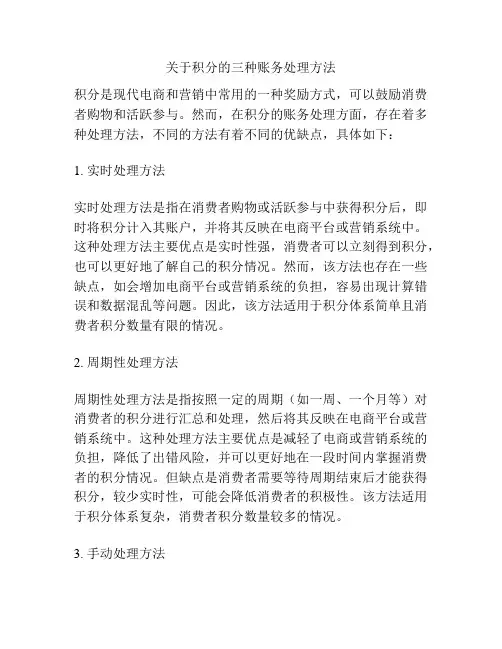 关于积分的三种账务处理方法

积分是现代电商和营销中常用的一种奖励方式，可以鼓励消费者购物和活跃参与。然而，在积分的账务处理方面，存在着多种处理方法，不同的方法有着不同的优缺点，具体如下：

1. 实时处理方法

实时处理方法是指在消费者购物或活跃参与中获得积分后，即时将积分计入其账户，并将其反映在电商平台或营销系统中。这种处理方法主要优点是实时性强，消费者可以立刻得到积分，也可以更好地了解自己的积分情况。然而，该方法也存在一些缺点，如会增加电商平台或营销系统的负担，容易出现计算错误和数据混乱等问题。因此，该方法适用于积分体系简单且消费者积分数量有限的情况。

2. 周期性处理方法

周期性处理方法是指按照一定的周期（如一周、一个月等）对消费者的积分进行汇总和处理，然后将其反映在电商平台或营销系统中。这种处理方法主要优点是减轻了电商或营销系统的负担，降低了出错风险，并可以更好地在一段时间内掌握消费者的积分情况。但缺点是消费者需要等待周期结束后才能获得积分，较少实时性，可能会降低消费者的积极性。该方法适用于积分体系复杂，消费者积分数量较多的情况。

3. 手动处理方法